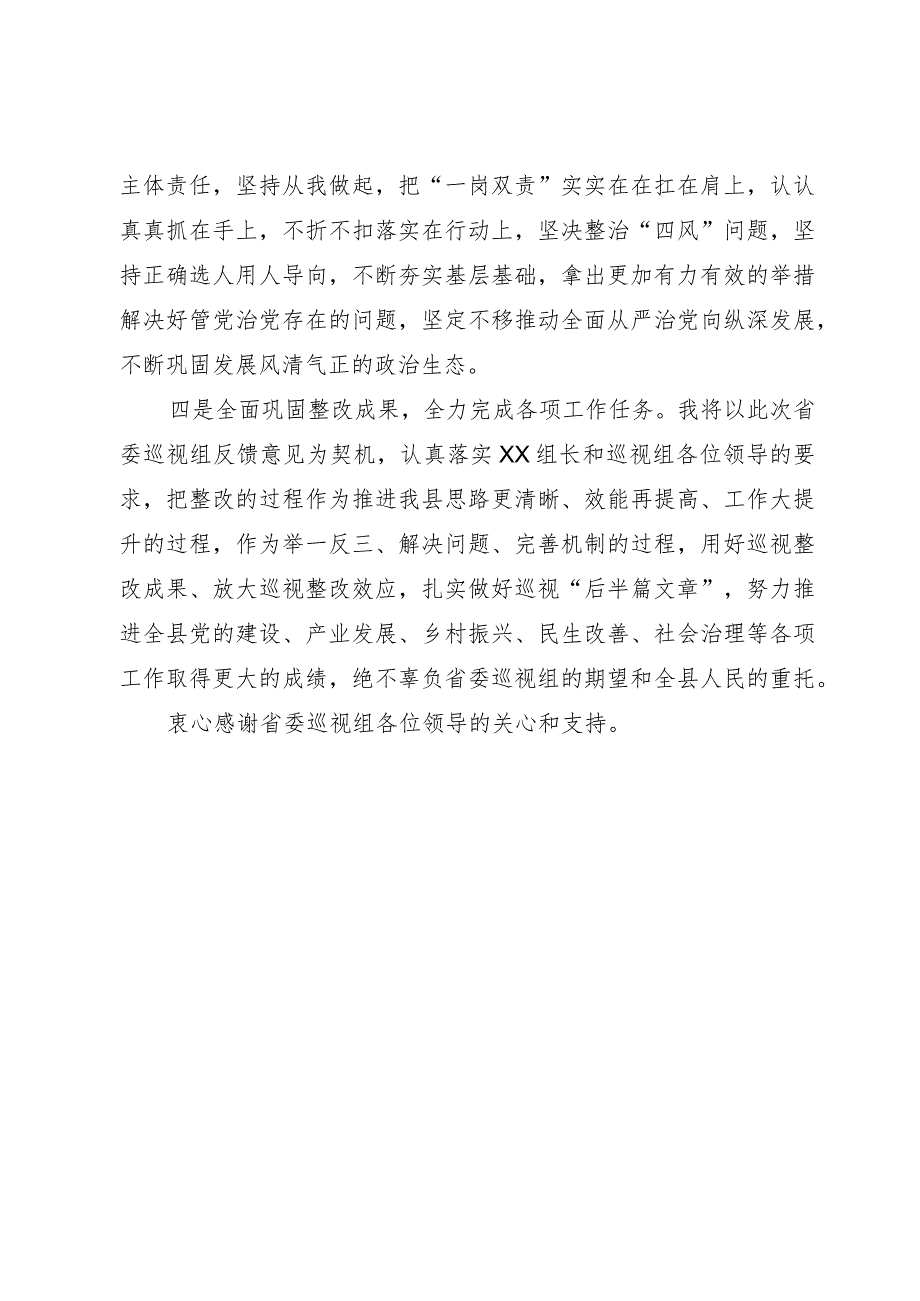 主体责任，坚持从我做起，把“一岗双责”实实在在扛在肩上，认认真真抓在手上，不折不扣落实在行动上，坚决整治“四风”问题，坚持正确选人用人导向，不断夯实基层基础，拿出更加有力有效的举措解决好管党治党存在的问题，坚定不移推动全面从严治党向纵深发展，不断巩固发展风清气正的政治生态。

四是全面巩固整改成果，全力完成各项工作任务。我将以此次省委巡视组反馈意见为契机，认真落实XX组长和巡视组各位领导的要求，把整改的过程作为推进我县思路更清晰、效能再提高、工作大提升的过程，作为举一反三、解决问题、完善机制的过程，用好巡视整改成果、放大巡视整改效应，扎实做好巡视“后半篇文章”，努力推进全县党的建设、产业发展、乡村振兴、民生改善、社会治理等各项工作取得更大的成绩，绝不辜负省委巡视组的期望和全县人民的重托。

衷心感谢省委巡视组各位领导的关心和支持。